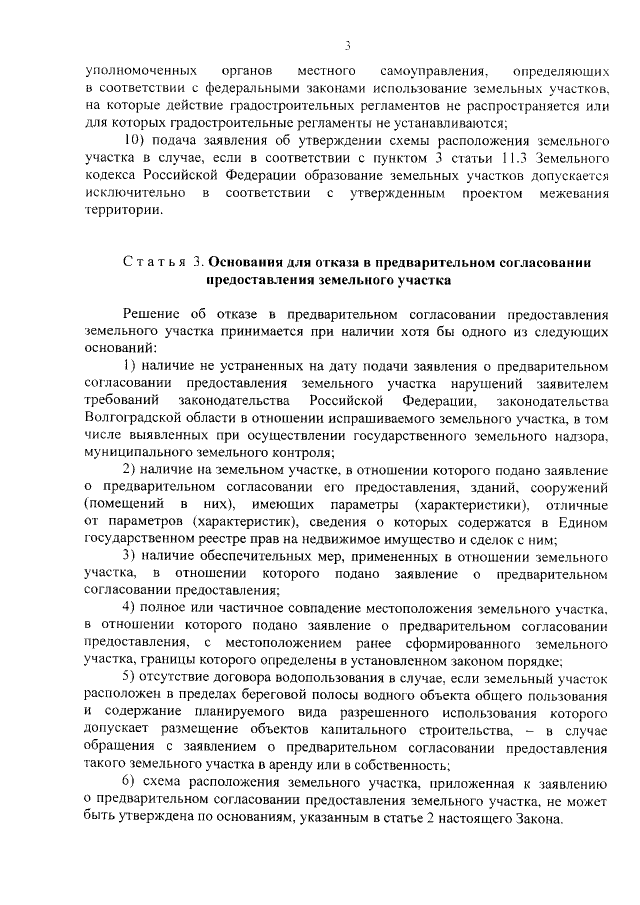 3

уполномоченных органов местного самоуправления, определяющих в соответствии с федеральными законами использование земельных участков, на которые действие градостроительных регламентов не распространяется или для которых градостроительные регламенты не устанавливаются;

10) подача заявления об утверждении схемы расположения земельного участка в случае, если в соответствии с пунктом 3 статьи 11.3 Земельного кодекса Российской Федерации образование земельных участков допускается исключительно в соответствии с утвержденным проектом межевания территории.

Статья 3. Основания для отказа в предварительном согласовании предоставления земельного участка

Решение об отказе в предварительном согласовании предоставления земельного участка принимается при наличии хотя бы одного из следующих оснований:

1) наличие не устраненных на дату подачи заявления о предварительном согласовании предоставления земельного участка нарушений заявителем требований законодательства Российской Федерации, законодательства Волгоградской области в отношении испрашиваемого земельного участка, в том числе выявленных при осуществлении государственного земельного надзора, муниципального земельного контроля;

2) наличие на земельном участке, в отношении которого подано заявление о предварительном согласовании его предоставления, зданий, сооружений (помещений в них), имеющих параметры (характеристики), отличные от параметров (характеристик), сведения о которых содержатся в Едином государственном реестре прав на недвижимое имущество и сделок с ним;

3) наличие обеспечительных мер, примененных в отношении земельного участка, в отношении которого подано заявление о предварительном согласовании предоставления;

4) полное или частичное совпадение местоположения земельного участка, в отношении которого подано заявление о предварительном согласовании предоставления, с местоположением ранее сформированного земельного участка, границы которого определены в установленном законом порядке;

5) отсутствие договора водопользования в случае, если земельный участок расположен в пределах береговой полосы водного объекта общего пользования и содержание планируемого вида разрешенного использования которого допускает размещение объектов капитального строительства, – в случае обращения с заявлением о предварительном согласовании предоставления такого земельного участка в аренду или в собственность;

6) схема расположения земельного участка, приложенная к заявлению о предварительном согласовании предоставления земельного участка, не может быть утверждена по основаниям, указанным в статье 2 настоящего Закона.